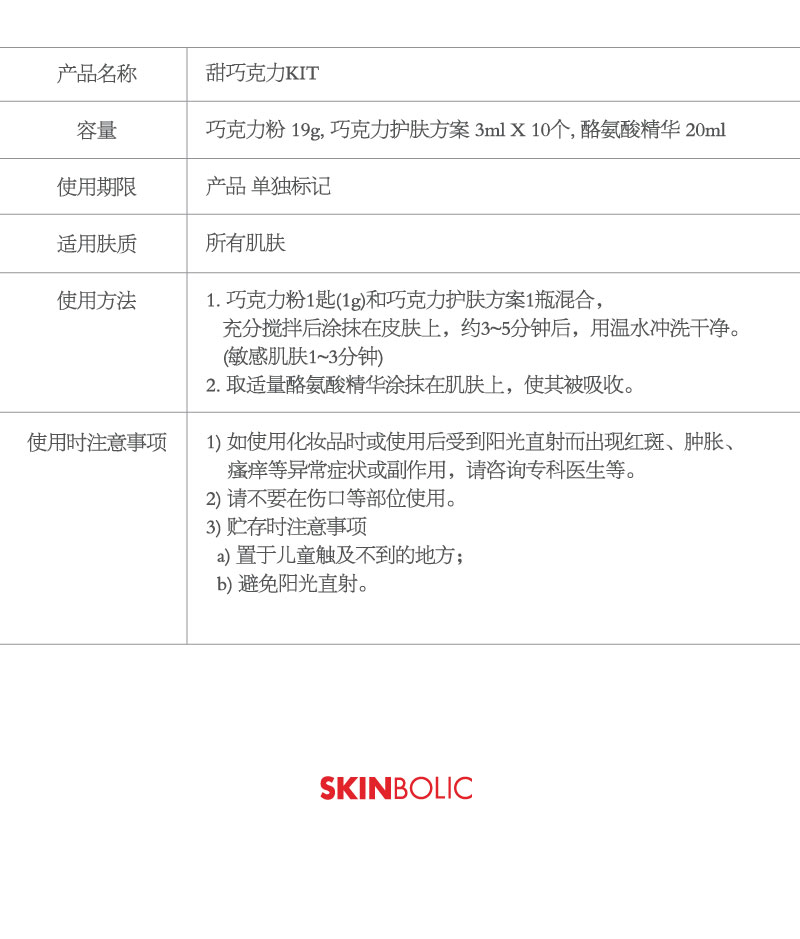 | 产品名称 | 甜巧克力KIT |
|---|---|
| 容量 | 巧克力粉 19g, 巧克力护肤方案 3ml X 10个, 酪氨酸精华 20ml |
| 使用期限 | 产品 单独标记 |
| 适用肤质 | 所有肌肤 |
| 使用方法 | 1. 巧克力粉1匙(1g)和巧克力护肤方案1瓶混合，充分搅拌后涂抹在皮肤上，约3~5分钟后，用温水冲洗干净。(敏感肌肤1~3分钟) 2. 取适量酪氨酸精华涂抹在肌肤上，使其被吸收。 |
| 使用时注意事项 | 1) 如使用化妆品时或使用后受到阳光直射而出现红斑、肿胀、瘙痒等异常症状或副作用，请咨询专科医生等。 2) 请不要在伤口等部位使用。 3) 贮存时注意事项 a) 置于儿童触及不到的地方； b) 避免阳光直射。 |

SKINBOLIC